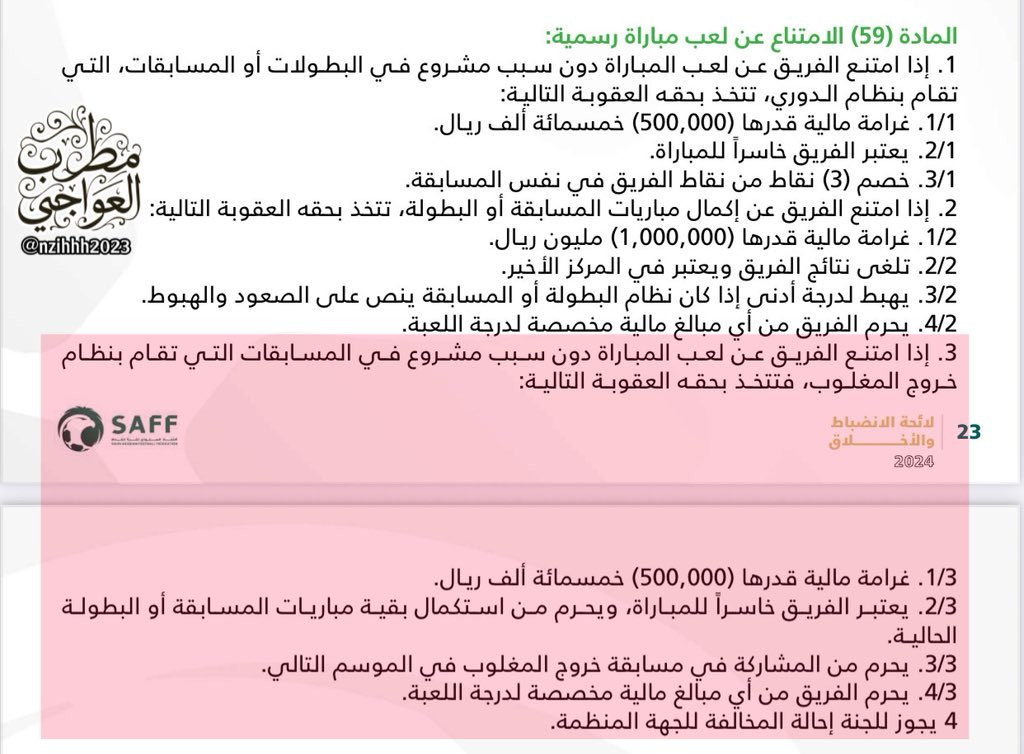 المادة (59) الامتناع عن لعب مباراة رسمية:
1. إذا امتنع الفريق عن لعب المباراة دون سبب مشروع في البطولات أو المسابقات، التي تقام بنظام الدوري، تتخذ بحقه العقوبة التالية:
1/1. غرامة مالية قدرها (500,000) خمسمائة ألف ريال.
2/1. يعتبر الفريق خاسراً للمباراة.
3/1. خصم (3) نقاط من نقاط الفريق في نفس المسابقة.
2. إذا امتنع الفريق عن إكمال مباريات المسابقة أو البطولة، تتخذ بحقه العقوبة التالية:
1/2. غرامة مالية قدرها (1,000,000) مليون ريال.
2/2. تلغى نتائج الفريق ويعتبر في المركز الأخير.
3/2. يهبط لدرجة أدنى إذا كان نظام البطولة أو المسابقة ينص على الصعود والهبوط.
4/2. يحرم الفريق من أي مبالغ مالية مخصصة لدرجة اللعبة.
3. إذا امتنع الفريق عن لعب المباراة دون سبب مشروع في المسابقات التي تقام بنظام خروج المغلوب، فتتخذ بحقه العقوبة التالية:

مطرب العواجي
@nzihhh2023

SAFF

لائحة الانضباط والأخلاق 2024
23

1/3. غرامة مالية قدرها (500,000) خمسمائة ألف ريال.
2/3. يعتبر الفريق خاسراً للمباراة، ويحرم من استكمال بقية مباريات المسابقة أو البطولة الحالية.
3/3. يحرم من المشاركة في مسابقة خروج المغلوب في الموسم التالي.
4/3. يحرم الفريق من أي مبالغ مالية مخصصة لدرجة اللعبة.
4 يجوز للجنة إحالة المخالفة للجهة المنظمة.